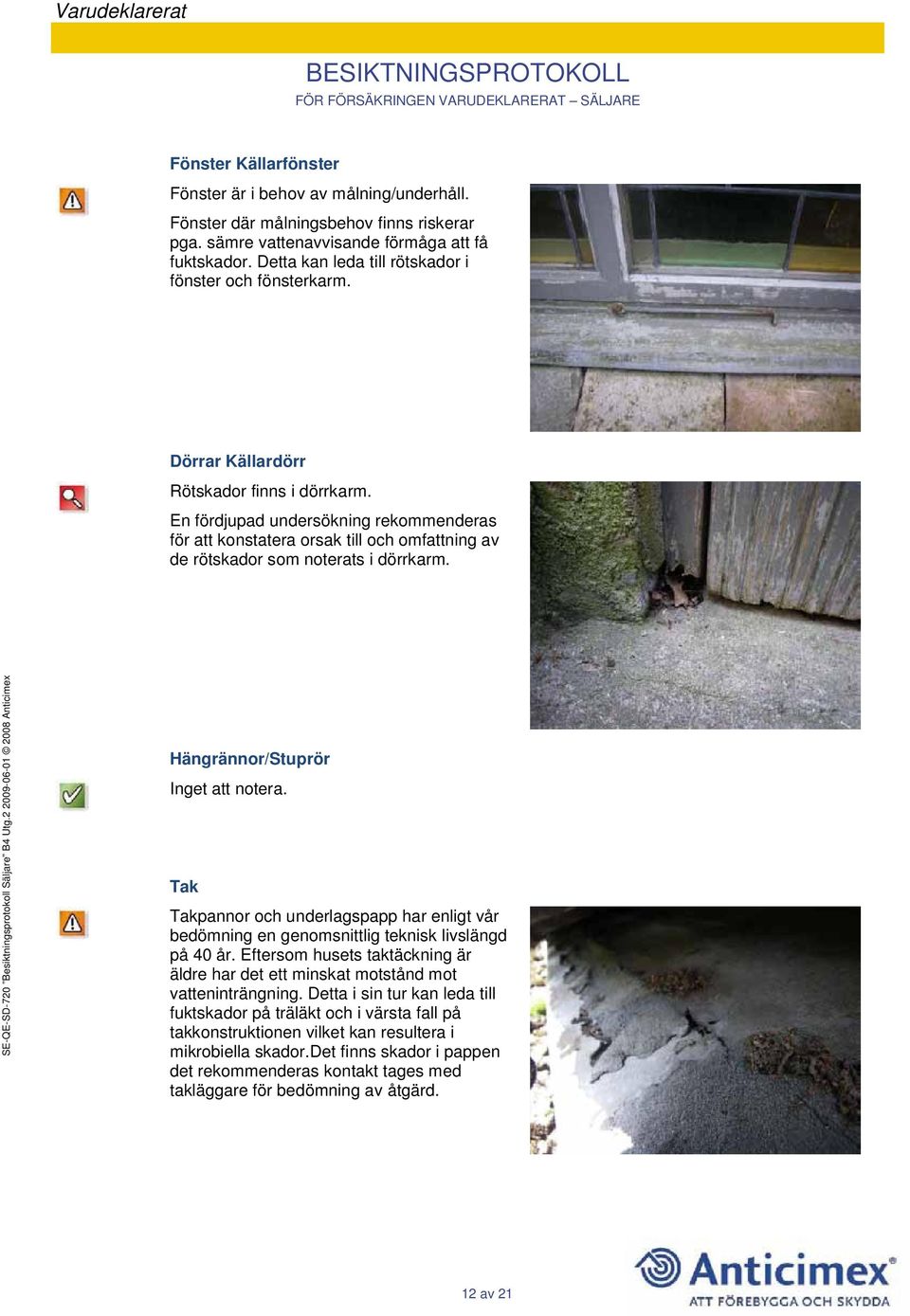 Varudeklarerat

BESIKTNINGSPROTOKOLL
FÖR FÖRSÄKRINGEN VARUDEKLARERAT – SÄLJARE

Fönster Källarfönster

Fönster är i behov av målning/underhåll.

Fönster där målningsbehov finns riskerar pga. sämre vattenavvisande förmåga att få fuktskador. Detta kan leda till rötskador i fönster och fönsterkarm.

Dörrar Källardörr

Rötskador finns i dörrkarm.

En fördjupad undersökning rekommenderas för att konstatera orsak till och omfattning av de rötskador som noterats i dörrkarm.

Hängrännor/Stuprör

Inget att notera.

Tak

Takpannor och underlagspapp har enligt vår bedömning en genomsnittlig teknisk livslängd på 40 år. Eftersom husets taktäckning är äldre har det ett minskat motstånd mot vatteninträngning. Detta i sin tur kan leda till fuktskador på träläkt och i värsta fall på takkonstruktionen vilket kan resultera i mikrobiella skador.Det finns skador i pappen det rekommenderas kontakt tages med takläggare för bedömning av åtgärd.

SE-QE-SD-720 "Besiktningsprotokoll Säljare" B4 Utg.2 2009-06-01 © 2008 Anticimex

12 av 21

Anticimex®
ATT FÖREBYGGA OCH SKYDDA